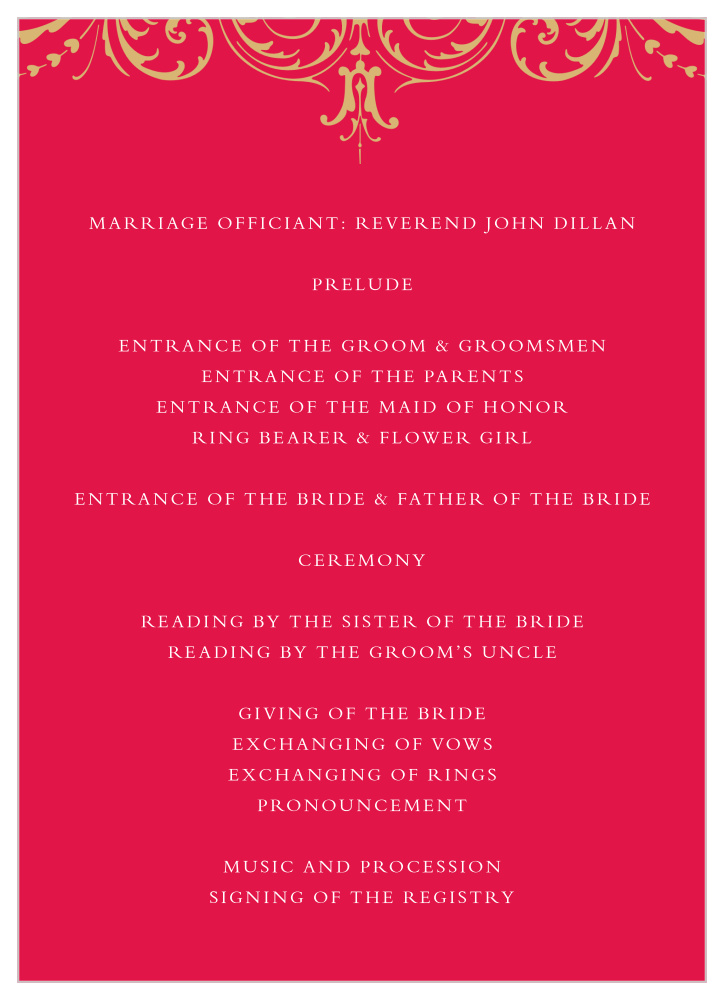 MARRIAGE OFFICIANT: REVEREND JOHN DILLAN

PRELUDE

ENTRANCE OF THE GROOM & GROOMSMEN
ENTRANCE OF THE PARENTS
ENTRANCE OF THE MAID OF HONOR
RING BEARER & FLOWER GIRL

ENTRANCE OF THE BRIDE & FATHER OF THE BRIDE

CEREMONY

READING BY THE SISTER OF THE BRIDE
READING BY THE GROOM'S UNCLE

GIVING OF THE BRIDE
EXCHANGING OF VOWS
EXCHANGING OF RINGS
PRONOUNCEMENT

MUSIC AND PROCESSION
SIGNING OF THE REGISTRY